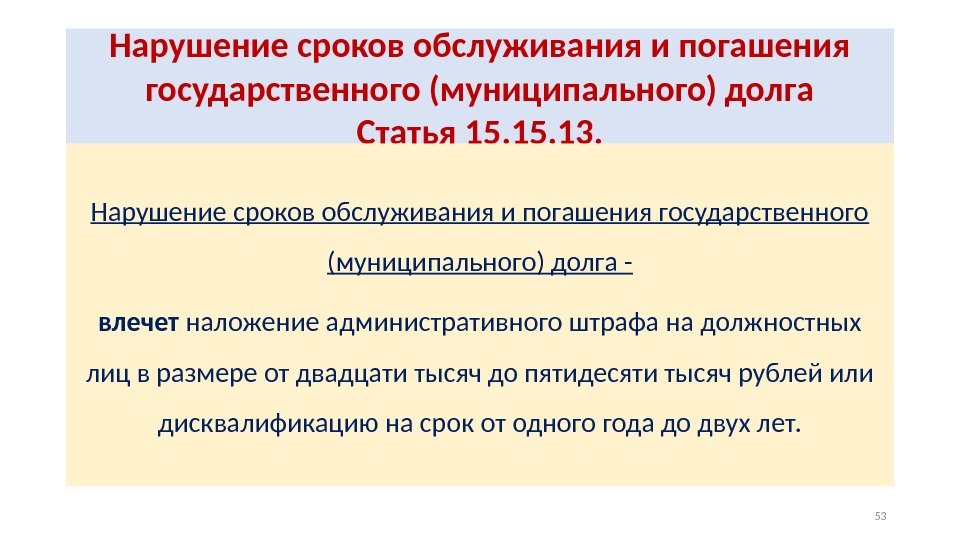 Нарушение сроков обслуживания и погашения государственного (муниципального) долга
Статья 15.15.13.

Нарушение сроков обслуживания и погашения государственного (муниципального) долга -

влечет наложение административного штрафа на должностных лиц в размере от двадцати тысяч до пятидесяти тысяч рублей или дисквалификацию на срок от одного года до двух лет.

53